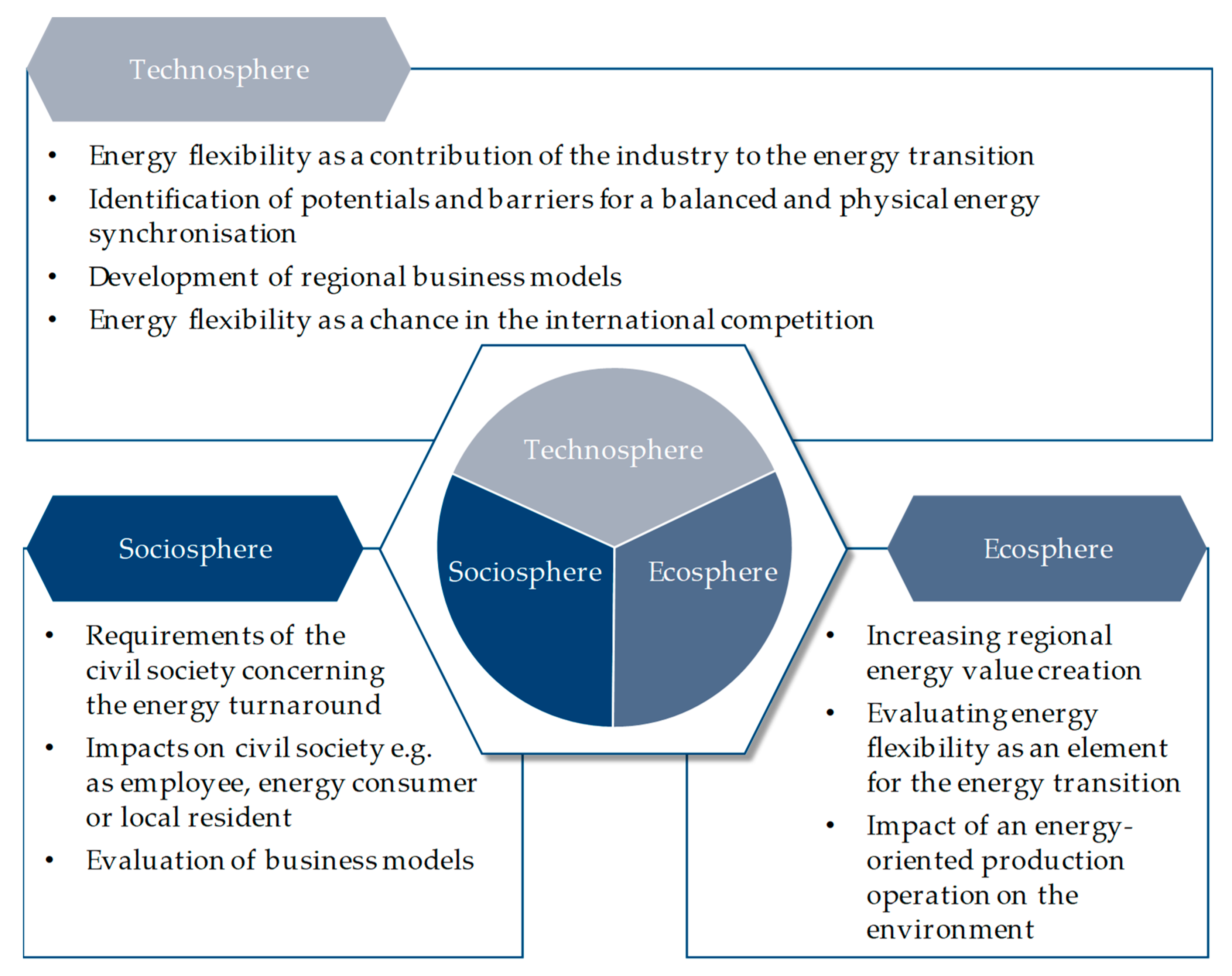 Technosphere

• Energy flexibility as a contribution of the industry to the energy transition
• Identification of potentials and barriers for a balanced and physical energy synchronisation
• Development of regional business models
• Energy flexibility as a chance in the international competition

Technosphere

Sociosphere

Ecosphere

Sociosphere

• Requirements of the civil society concerning the energy turnaround
• Impacts on civil society e.g. as employee, energy consumer or local resident
• Evaluation of business models

Ecosphere

• Increasing regional energy value creation
• Evaluating energy flexibility as an element for the energy transition
• Impact of an energy-oriented production operation on the environment